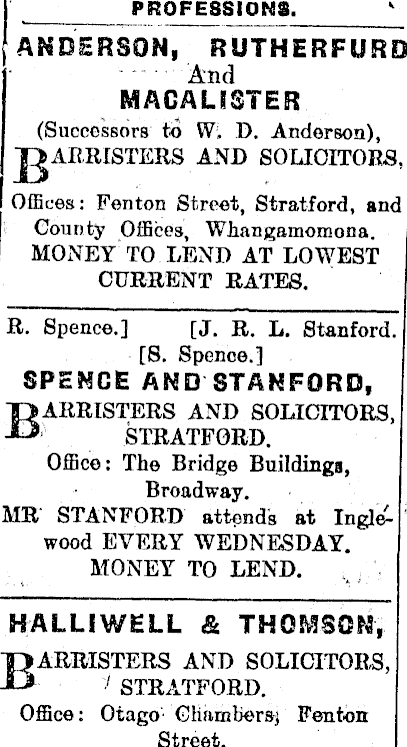 PROFESSIONS.

ANDERSON, RUTHERFURD
And
MACALISTER
(Successors to W. D. Anderson),
BARRISTERS AND SOLICITORS,

Offices: Fenton Street, Stratford, and County Offices, Whangamomona.
MONEY TO LEND AT LOWEST CURRENT RATES.

R. Spence.] [J. R. L. Stanford.
[S. Spence.]
SPENCE AND STANFORD,
BARRISTERS AND SOLICITORS, STRATFORD.
Office: The Bridge Buildings, Broadway.
MR STANFORD attends at Inglewood EVERY WEDNESDAY.
MONEY TO LEND.

HALLIWELL & THOMSON,
BARRISTERS AND SOLICITORS, STRATFORD.
Office: Otago Chambers, Fenton Street.